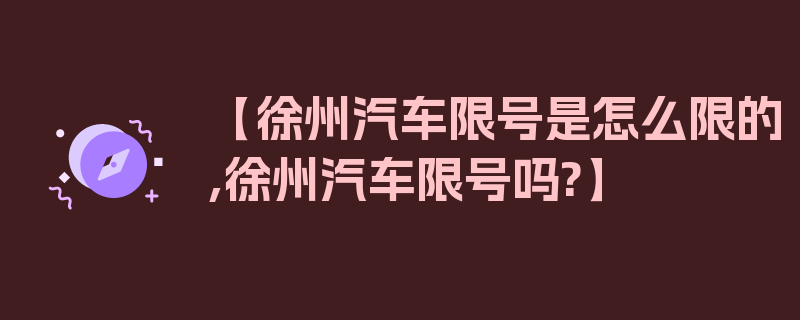 【徐州汽车限号是怎么限的,徐州汽车限号吗?】